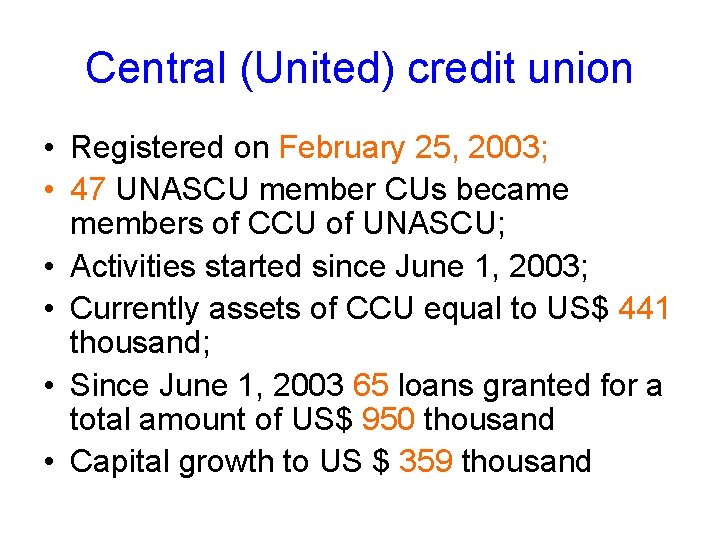 Central (United) credit union

• Registered on February 25, 2003;
• 47 UNASCU member CUs became members of CCU of UNASCU;
• Activities started since June 1, 2003;
• Currently assets of CCU equal to US$ 441 thousand;
• Since June 1, 2003 65 loans granted for a total amount of US$ 950 thousand
• Capital growth to US $ 359 thousand